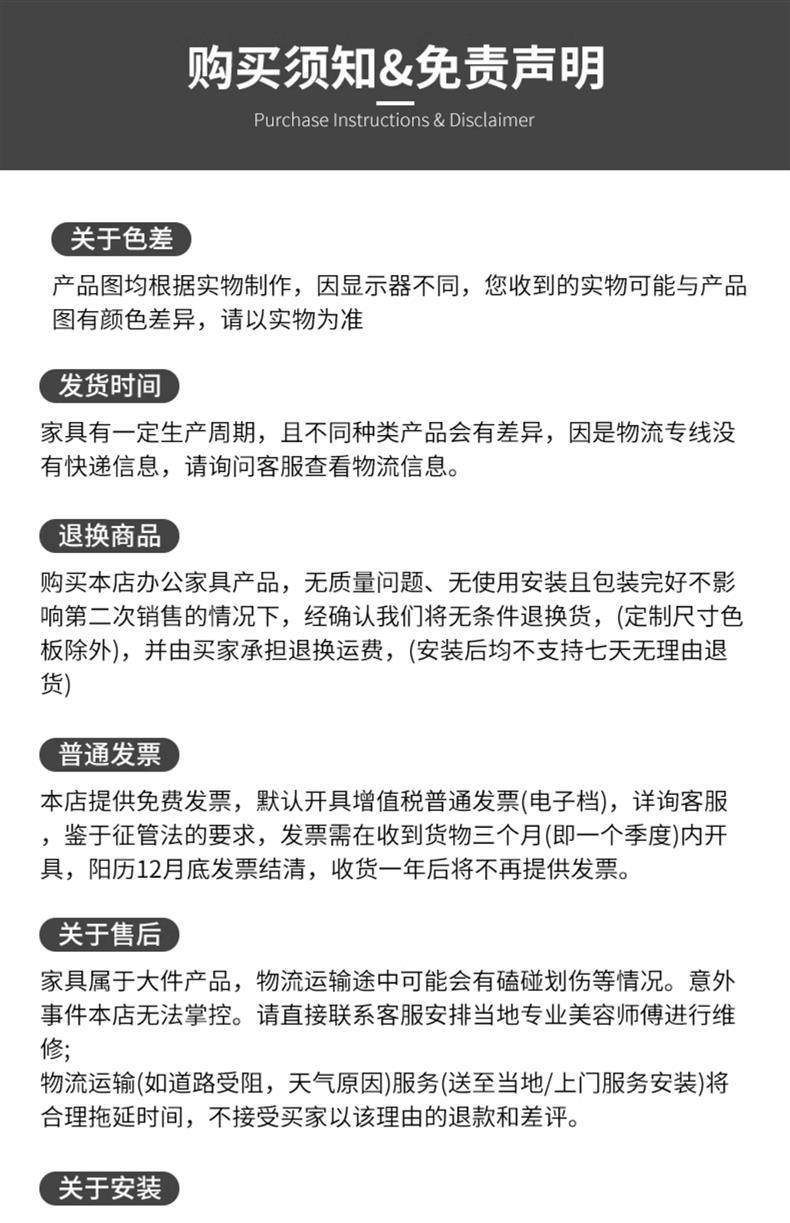 购买须知&免责声明

Purchase Instructions & Disclaimer

关于色差

产品图均根据实物制作，因显示器不同，您收到的实物可能与产品图有颜色差异，请以实物为准

发货时间

家具有一定生产周期，且不同种类产品会有差异，因是物流专线没有快递信息，请询问客服查看物流信息。

退换商品

购买本店办公家具产品，无质量问题、无使用安装且包装完好不影响第二次销售的情况下，经确认我们将无条件退换货，(定制尺寸色板除外)，并由买家承担退换运费，(安装后均不支持七天无理由退货)

普通发票

本店提供免费发票，默认开具增值税普通发票(电子档)，详询客服，鉴于征管法的要求，发票需在收到货物三个月(即一个季度)内开具，阳历12月底发票结清，收货一年后将不再提供发票。

关于售后

家具属于大件产品，物流运输途中可能会有磕碰划伤等情况。意外事件本店无法掌控。请直接联系客服安排当地专业美容师傅进行维修;
物流运输(如道路受阻，天气原因)服务(送至当地/上门服务安装)将合理拖延时间，不接受买家以该理由的退款和差评。

关于安装